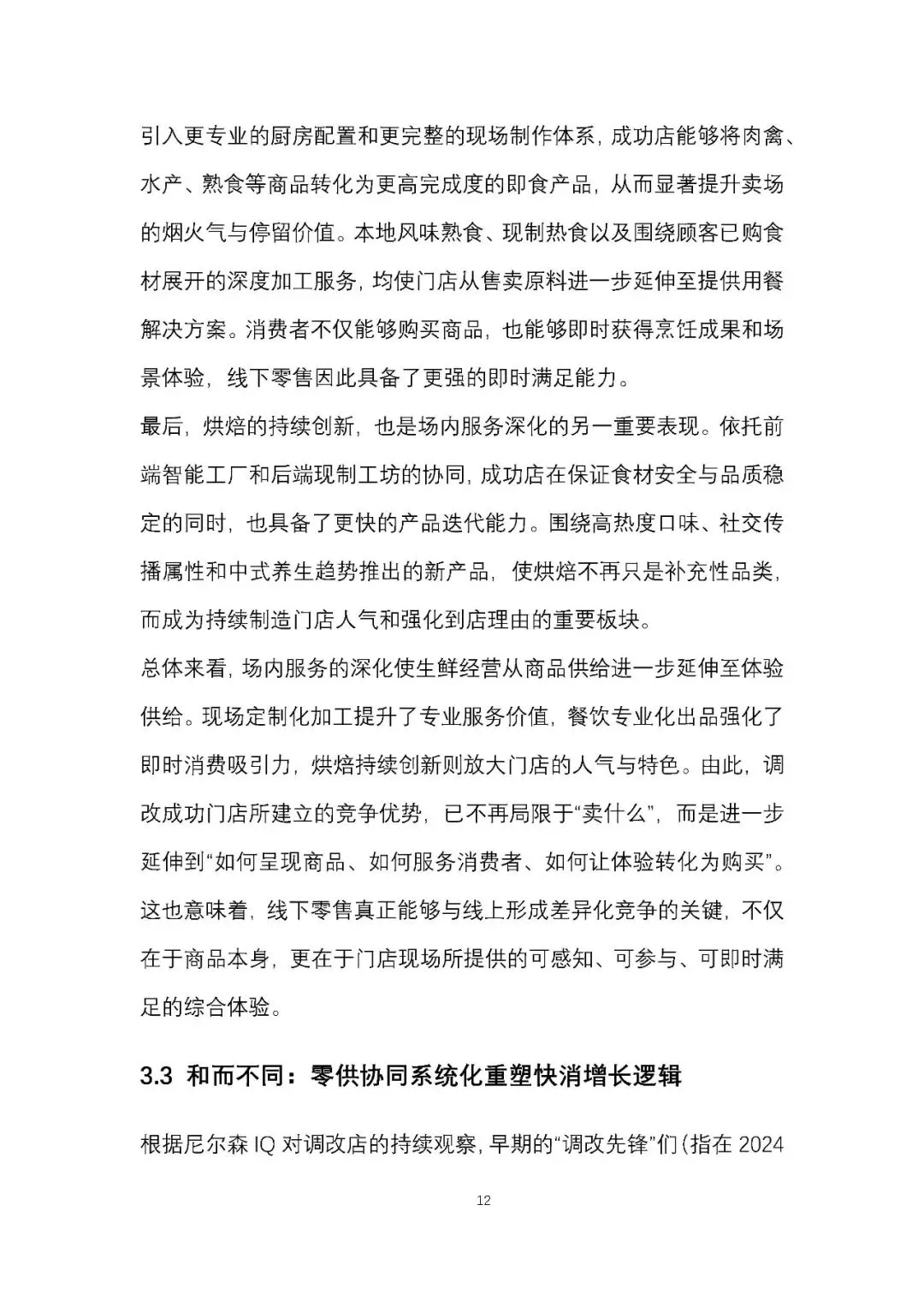 引入更专业的厨房配置和更完整的现场制作体系，成功店能够将肉禽、水产、熟食等商品转化为更高完成度的即食产品，从而显著提升卖场的烟火气与停留价值。本地风味熟食、现制热食以及围绕顾客已购食材展开的深度加工服务，均使门店从售卖原料进一步延伸至提供用餐解决方案。消费者不仅能够购买商品，也能够即时获得烹饪成果和场景体验，线下零售因此具备了更强的即时满足能力。

最后，烘焙的持续创新，也是场内服务深化的另一重要表现。依托前端智能工厂和后端现制工坊的协同，成功店在保证食材安全与品质稳定的同时，也具备了更快的产品迭代能力。围绕高热度口味、社交传播属性和中式养生趋势推出的新产品，使烘焙不再只是补充性品类，而成为持续制造门店人气和强化到店理由的重要板块。

总体来看，场内服务的深化使生鲜经营从商品供给进一步延伸至体验供给。现场定制化加工提升了专业服务价值，餐饮专业化出品强化了即时消费吸引力，烘焙持续创新则放大门店的人气与特色。由此，调改成功门店所建立的竞争优势，已不再局限于“卖什么”，而是进一步延伸到“如何呈现商品、如何服务消费者、如何让体验转化为购买”。这也意味着，线下零售真正能够与线上形成差异化竞争的关键，不仅在于商品本身，更在于门店现场所提供的可感知、可参与、可即时满足的综合体验。

3.3 和而不同：零供协同系统化重塑快消增长逻辑

根据尼尔森 IQ 对调改店的持续观察，早期的“调改先锋”们（指在 2024

12